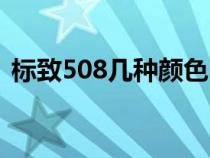 标致508几种颜色